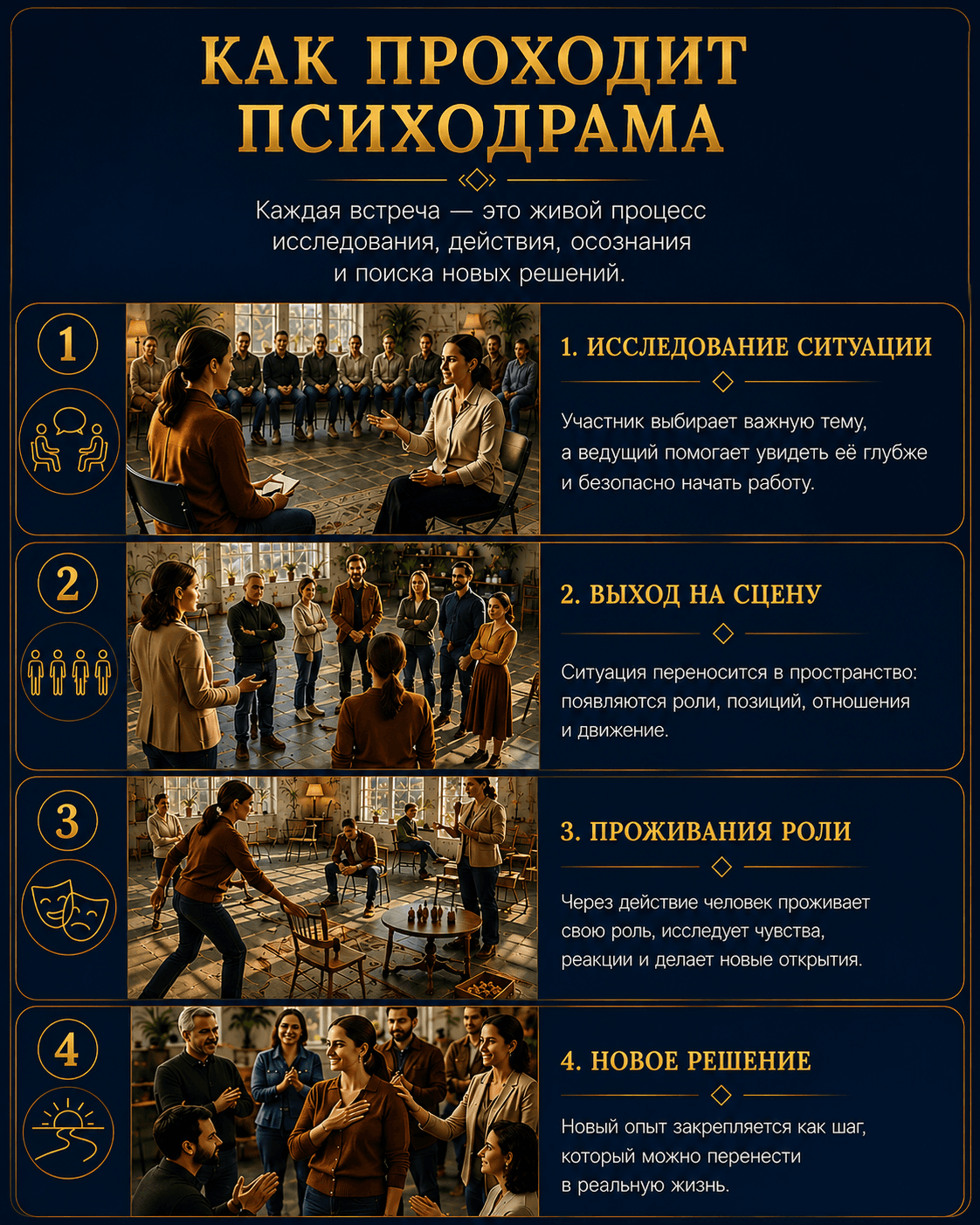 КАК ПРОХОДИТ ПСИХОДРАМА

Каждая встреча — это живой процесс исследования, действия, осознания и поиска новых решений.

1

1. ИССЛЕДОВАНИЕ СИТУАЦИИ

Участник выбирает важную тему, а ведущий помогает увидеть её глубже и безопасно начать работу.

2

2. ВЫХОД НА СЦЕНУ

Ситуация переносится в пространство: появляются роли, позиций, отношения и движение.

3

3. ПРОЖИВАНИЯ РОЛИ

Через действие человек проживает свою роль, исследует чувства, реакции и делает новые открытия.

4

4. НОВОЕ РЕШЕНИЕ

Новый опыт закрепляется как шаг, который можно перенести в реальную жизнь.